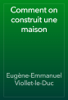 Comment on construit une maison

Eugène-Emmanuel Viollet-le-Duc